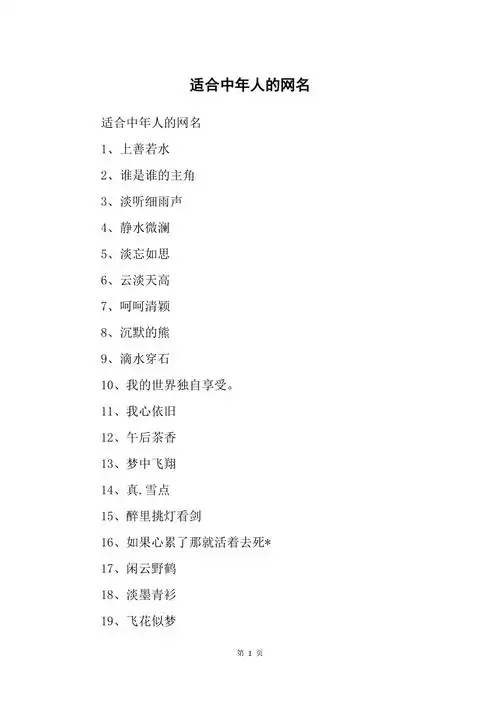 适合中年人的网名

适合中年人的网名

1、上善若水

2、谁是谁的主角

3、淡听细雨声

4、静水微澜

5、淡忘如思

6、云淡天高

7、呵呵清颖

8、沉默的熊

9、滴水穿石

10、我的世界独自享受。

11、我心依旧

12、午后茶香

13、梦中飞翔

14、真.雪点

15、醉里挑灯看剑

16、如果心累了那就活着去死*

17、闲云野鹤

18、淡墨青衫

19、飞花似梦

第 1 页